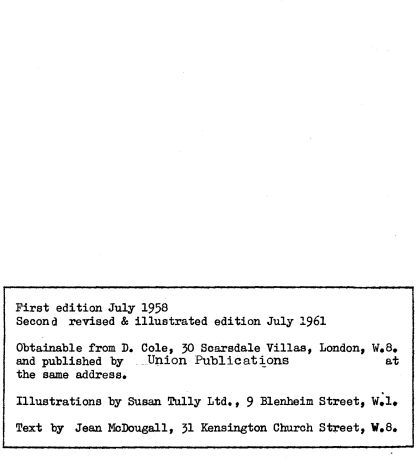 First edition July 1958
Second revised & illustrated edition July 1961

Obtainable from D. Cole, 30 Scarsdale Villas, London, W.8. and published by Union Publications at the same address.

Illustrations by Susan Tully Ltd., 9 Blenheim Street, W.1.

Text by Jean McDougall, 31 Kensington Church Street, W.8.